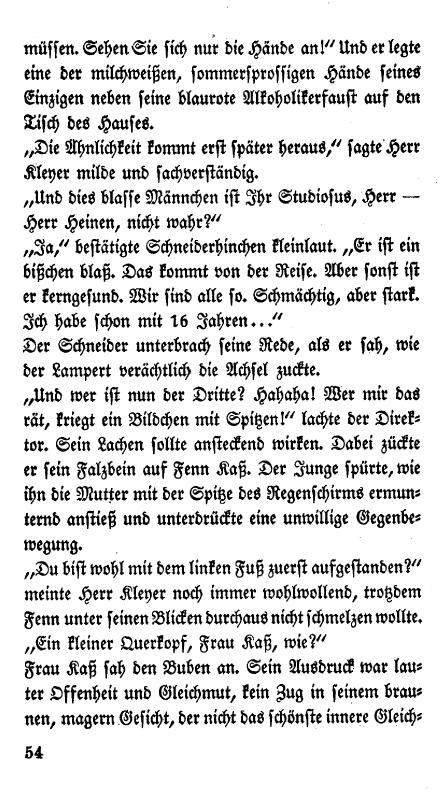 müssen. Sehen Sie sich nur die Hände an!" Und er legte eine der milchweißen, sommersprossigen Hände seines Einzigen neben seine blaurote Alkoholikerfaust auf den Tisch des Hauses.

„Die Ähnlichkeit kommt erst später heraus," sagte Herr Kleyer milde und sachverständig.

„Und dies blasse Männchen ist Ihr Studiosus, Herr — Herr Heinen, nicht wahr?"

„Ja," bestätigte Schneiderhinchen kleinlaut. „Er ist ein bißchen blaß. Das kommt von der Reise. Aber sonst ist er kerngesund. Wir sind alle so. Schmächtig, aber stark. Ich habe schon mit 16 Jahren..."

Der Schneider unterbrach seine Rede, als er sah, wie der Lampert verächtlich die Achsel zuckte.

„Und wer ist nun der Dritte? Hahaha! Wer mir das rät, kriegt ein Bildchen mit Spitzen!" lachte der Direktor. Sein Lachen sollte ansteckend wirken. Dabei zückte er sein Falzbein auf Fenn Kaß. Der Junge spürte, wie ihn die Mutter mit der Spitze des Regenschirms ermunternd anstieß und unterdrückte eine unwillige Gegenbewegung.

„Du bist wohl mit dem linken Fuß zuerst aufgestanden?" meinte Herr Kleyer noch immer wohlwollend, trotzdem Fenn unter seinen Blicken durchaus nicht schmelzen wollte.

„Ein kleiner Querkopf, Frau Kaß, wie?"

Frau Kaß sah den Buben an. Sein Ausdruck war lauter Offenheit und Gleichmut, kein Zug in seinem braunen, magern Gesicht, der nicht das schönste innere Gleich-

54